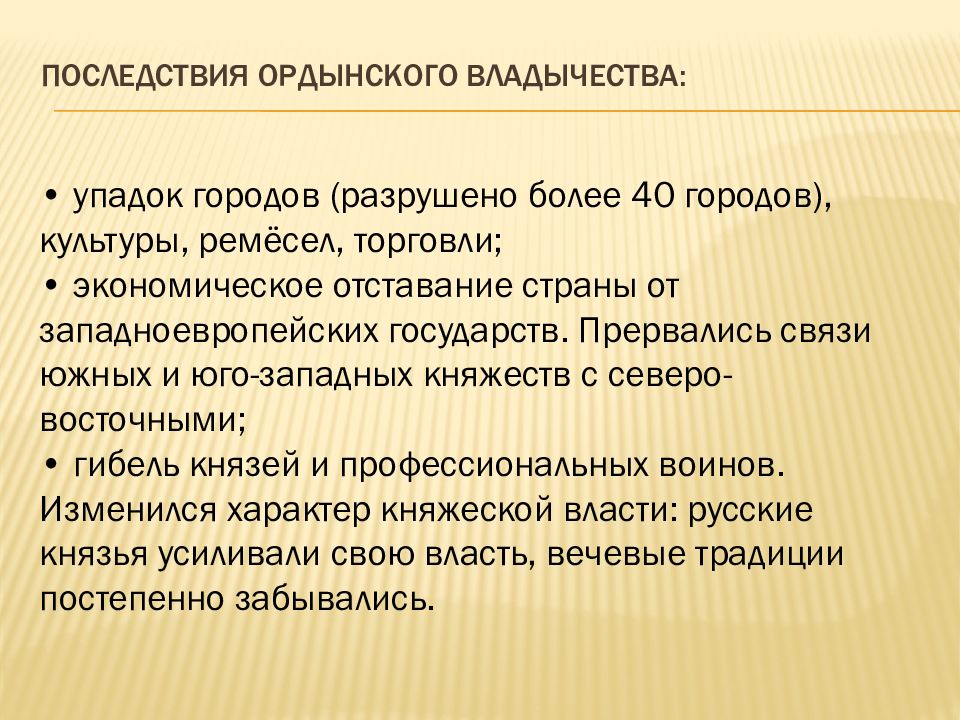 ПОСЛЕДСТВИЯ ОРДЫНСКОГО ВЛАДЫЧЕСТВА:

• упадок городов (разрушено более 40 городов), культуры, ремёсел, торговли;
• экономическое отставание страны от западноевропейских государств. Прервались связи южных и юго-западных княжеств с северо-восточными;
• гибель князей и профессиональных воинов. Изменился характер княжеской власти: русские князья усиливали свою власть, вечевые традиции постепенно забывались.